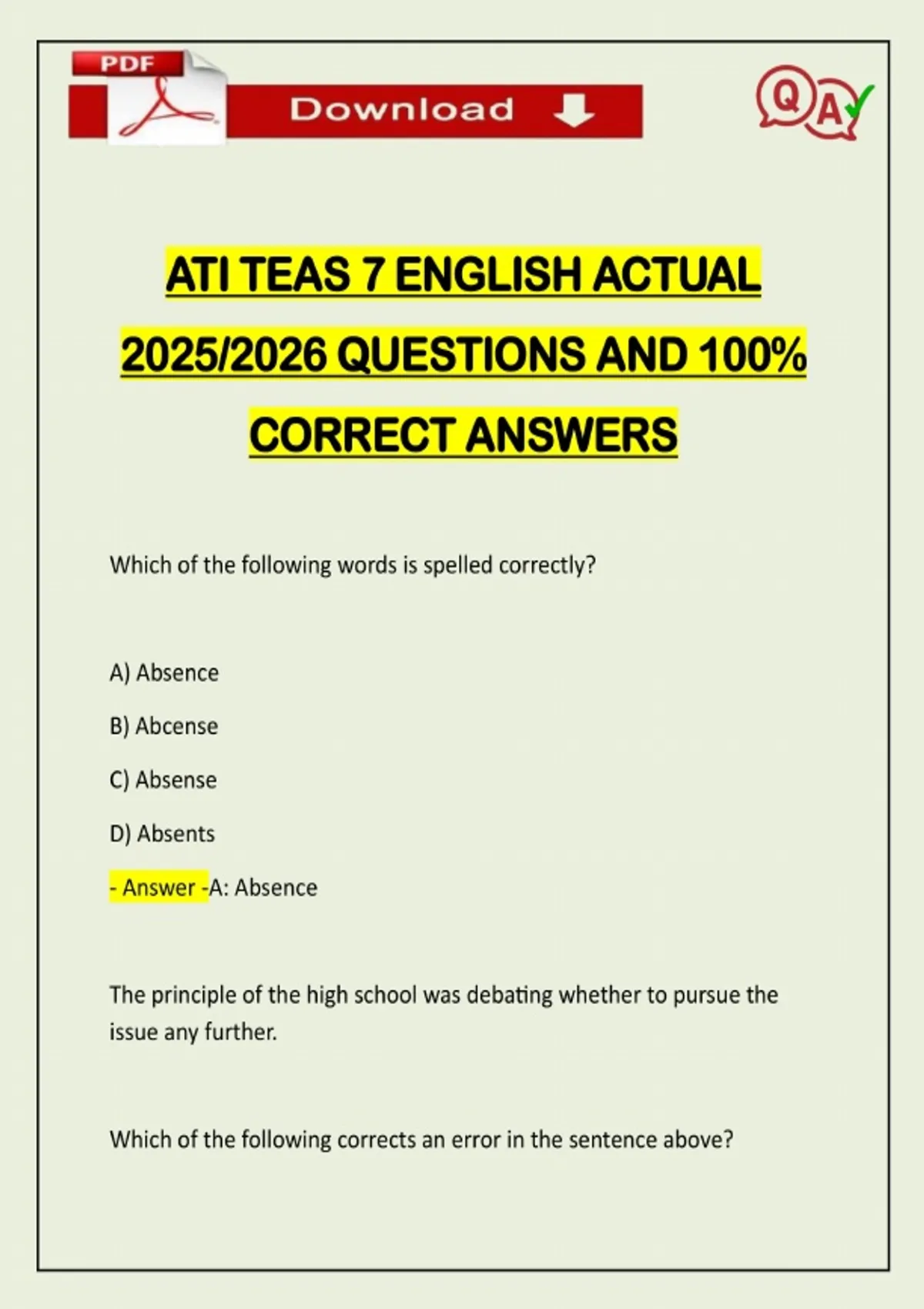 PDF

Download

QA

ATI TEAS 7 ENGLISH ACTUAL 2025/2026 QUESTIONS AND 100% CORRECT ANSWERS

Which of the following words is spelled correctly?

A) Absence

B) Abcense

C) Absense

D) Absents

- Answer -A: Absence

The principle of the high school was debating whether to pursue the issue any further.

Which of the following corrects an error in the sentence above?